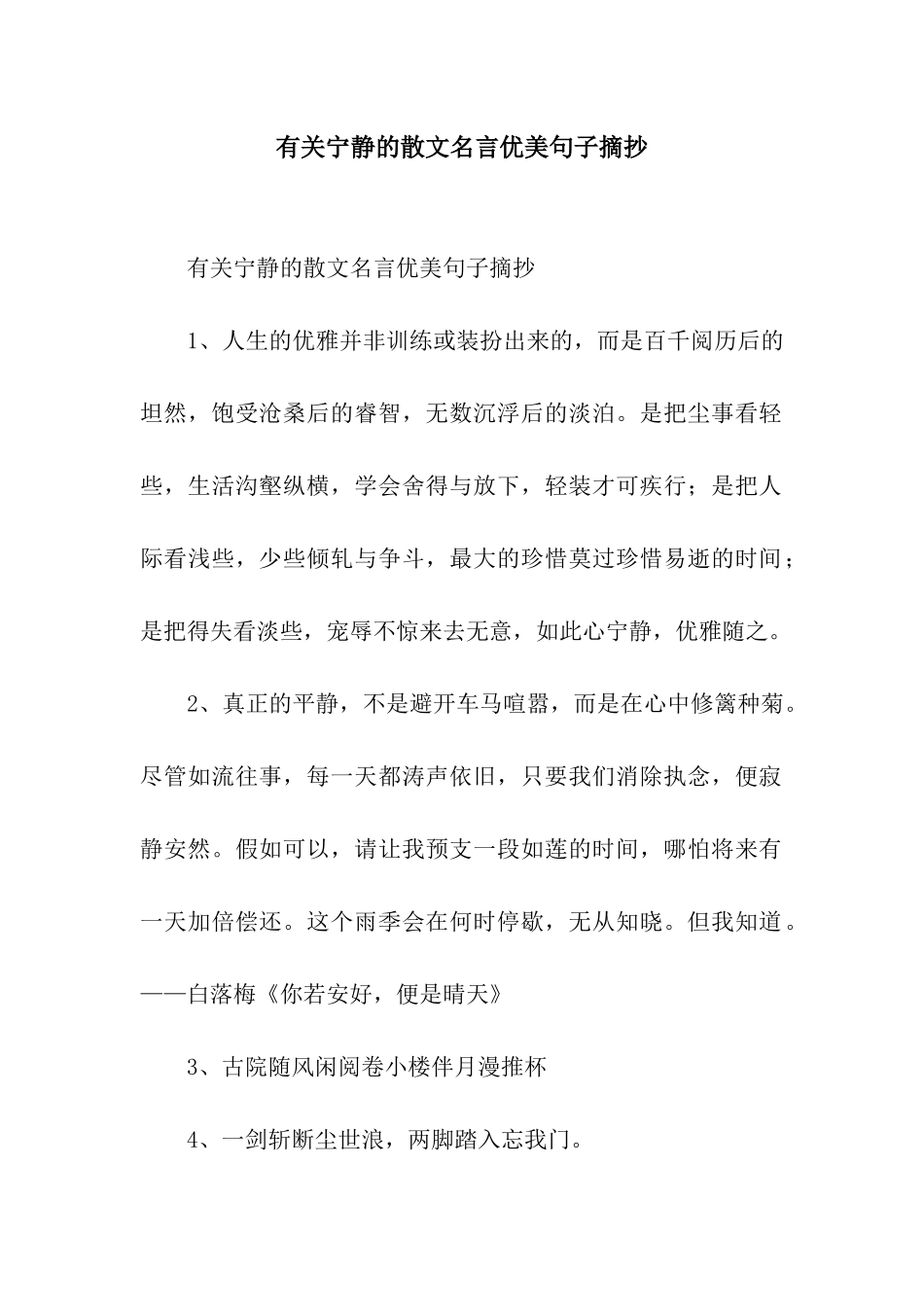 有关宁静的散文名言优美句子摘抄

有关宁静的散文名言优美句子摘抄

1、人生的优雅并非训练或装扮出来的，而是百千阅历后的坦然，饱受沧桑后的睿智，无数沉浮后的淡泊。是把尘事看轻些，生活沟壑纵横，学会舍得与放下，轻装才可疾行；是把人际看浅些，少些倾轧与争斗，最大的珍惜莫过珍惜易逝的时间；是把得失看淡些，宠辱不惊来去无意，如此心宁静，优雅随之。

2、真正的平静，不是避开车马喧嚣，而是在心中修篱种菊。尽管如流往事，每一天都涛声依旧，只要我们消除执念，便寂静安然。假如可以，请让我预支一段如莲的时间，哪怕将来有一天加倍偿还。这个雨季会在何时停歇，无从知晓。但我知道。——白落梅《你若安好，便是晴天》

3、古院随风闲阅卷小楼伴月漫推杯

4、一剑斩断尘世浪，两脚踏入忘我门。